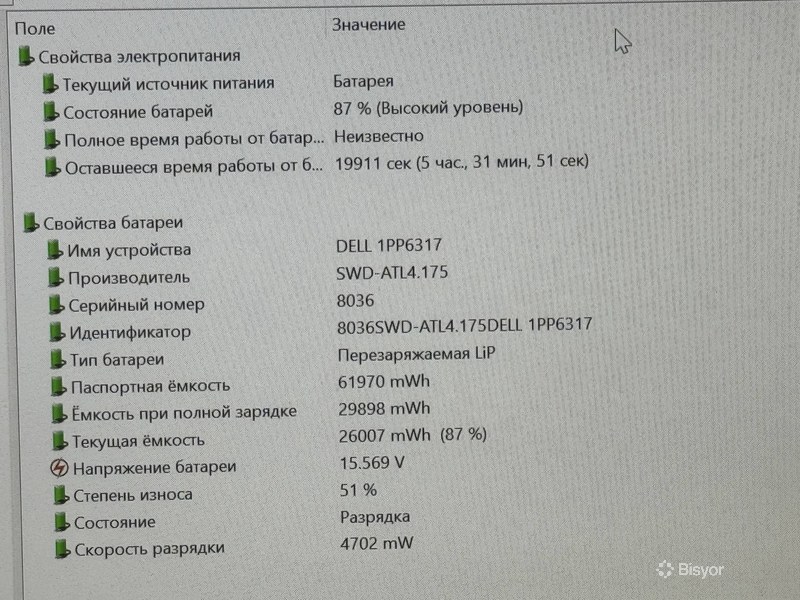 Поле Значение

Свойства электропитания
Текущий источник питания Батарея
Состояние батарей 87 % (Высокий уровень)
Полное время работы от батар... Неизвестно
Оставшееся время работы от б... 19911 сек (5 час., 31 мин, 51 сек)

Свойства батареи
Имя устройства DELL 1PP6317
Производитель SWD-ATL4.175
Серийный номер 8036
Идентификатор 8036SWD-ATL4.175DELL 1PP6317
Тип батареи Перезаряжаемая LiP
Паспортная ёмкость 61970 mWh
Ёмкость при полной зарядке 29898 mWh
Текущая ёмкость 26007 mWh (87 %)
Напряжение батареи 15.569 V
Степень износа 51 %
Состояние Разрядка
Скорость разрядки 4702 mW

Bisyor